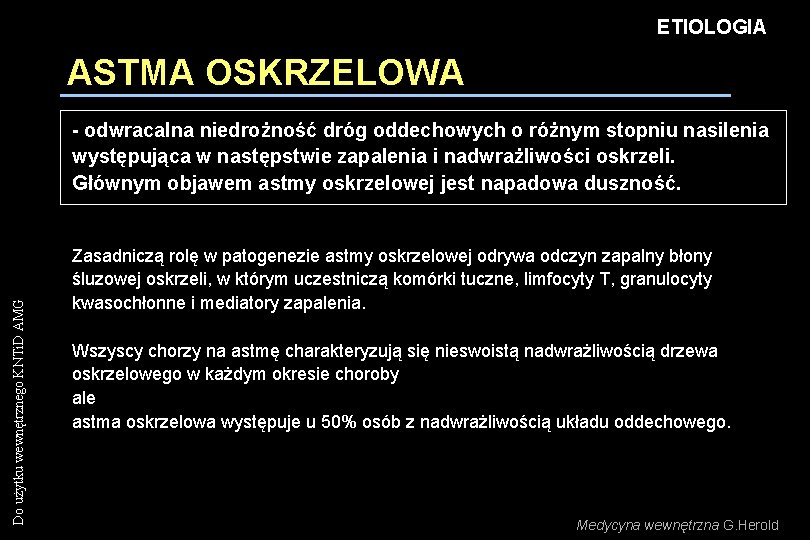 ETIOLOGIA

ASTMA OSKRZELOWA

- odwracalna niedrożność dróg oddechowych o różnym stopniu nasilenia występująca w następstwie zapalenia i nadwrażliwości oskrzeli. Głównym objawem astmy oskrzelowej jest napadowa duszność.

Zasadniczą rolę w patogenezie astmy oskrzelowej odrywa odczyn zapalny błony śluzowej oskrzeli, w którym uczestniczą komórki tuczne, limfocyty T, granulocyty kwasochłonne i mediatory zapalenia.

Wszyscy chorzy na astmę charakteryzują się nieswoistą nadwrażliwością drzewa oskrzelowego w każdym okresie choroby
ale
astma oskrzelowa występuje u 50% osób z nadwrażliwością układu oddechowego.

Do użytku wewnętrznego KNTiD AMG

Medycyna wewnętrzna G.Herold